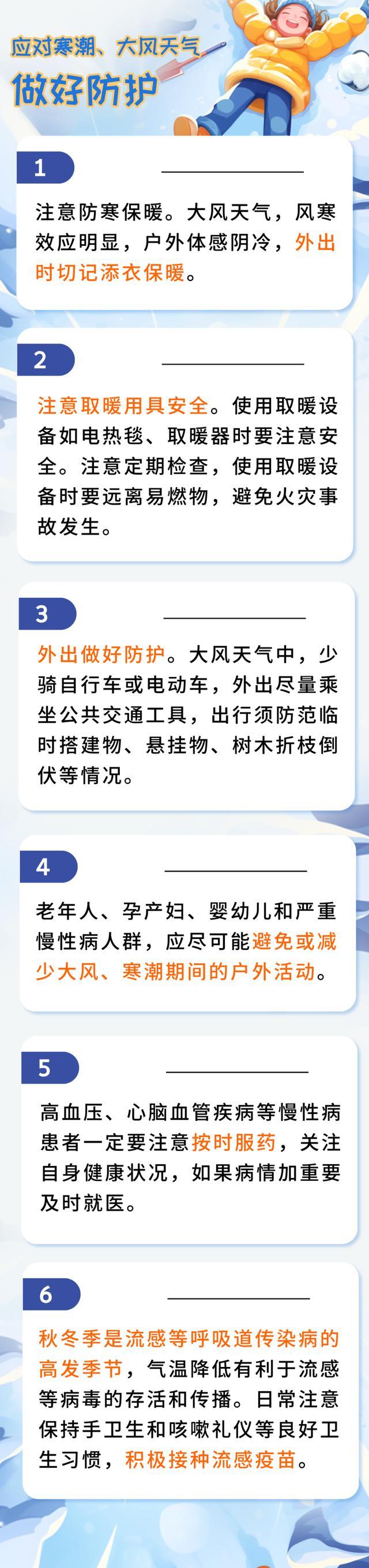 应对寒潮、大风天气
做好防护

1

注意防寒保暖。大风天气，风寒效应明显，户外体感阴冷，外出时切记添衣保暖。

2

注意取暖用具安全。使用取暖设备如电热毯、取暖器时要注意安全。注意定期检查，使用取暖设备时要远离易燃物，避免火灾事故发生。

3

外出做好防护。大风天气中，少骑自行车或电动车，外出尽量乘坐公共交通工具，出行须防范临时搭建物、悬挂物、树木折枝倒伏等情况。

4

老年人、孕产妇、婴幼儿和严重慢性病人群，应尽可能避免或减少大风、寒潮期间的户外活动。

5

高血压、心脑血管疾病等慢性病患者一定要注意按时服药，关注自身健康状况，如果病情加重要及时就医。

6

秋冬季是流感等呼吸道传染病的高发季节，气温降低有利于流感等病毒的存活和传播。日常注意保持手卫生和咳嗽礼仪等良好卫生习惯，积极接种流感疫苗。